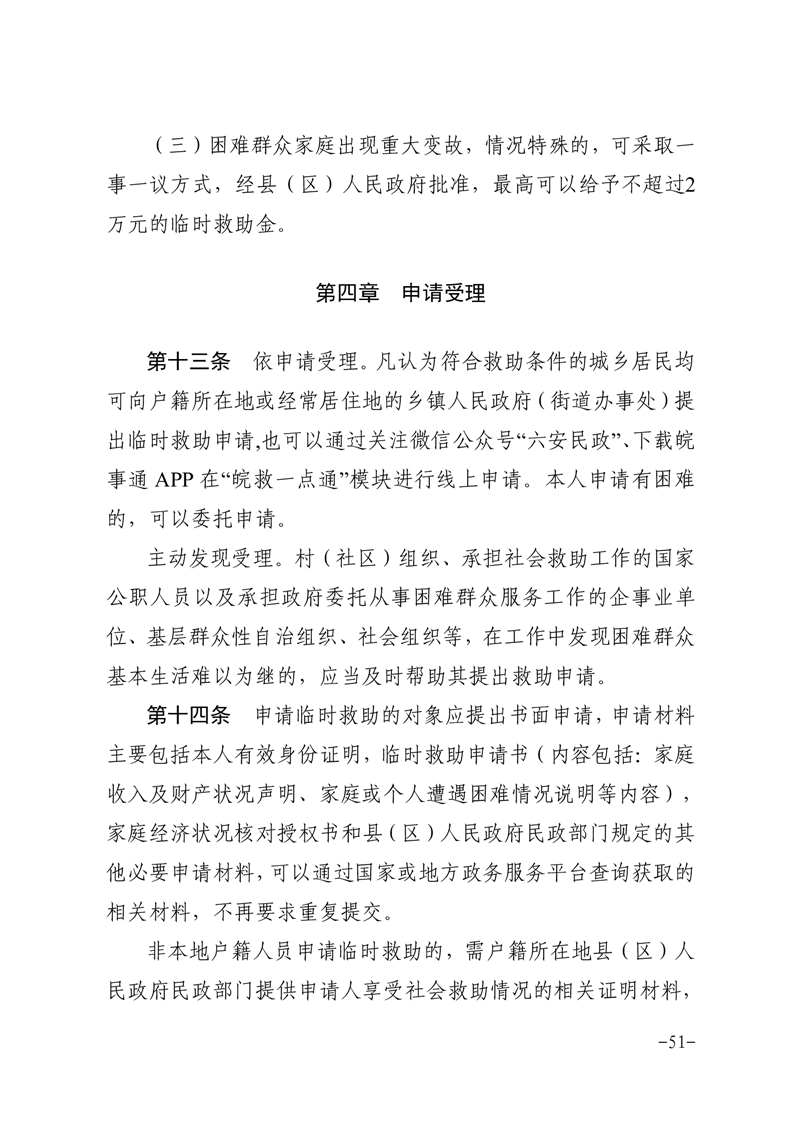 （三）困难群众家庭出现重大变故，情况特殊的，可采取一事一议方式，经县（区）人民政府批准，最高可以给予不超过2万元的临时救助金。

第四章 申请受理

第十三条 依申请受理。凡认为符合救助条件的城乡居民均可向户籍所在地或经常居住地的乡镇人民政府（街道办事处）提出临时救助申请，也可以通过关注微信公众号“六安民政”、下载皖事通APP在“皖救一点通”模块进行线上申请。本人申请有困难的，可以委托申请。

主动发现受理。村（社区）组织、承担社会救助工作的国家公职人员以及承担政府委托从事困难群众服务工作的企事业单位、基层群众性自治组织、社会组织等，在工作中发现困难群众基本生活难以为继的，应当及时帮助其提出救助申请。

第十四条 申请临时救助的对象应提出书面申请，申请材料主要包括本人有效身份证明，临时救助申请书（内容包括：家庭收入及财产状况声明、家庭或个人遭遇困难情况说明等内容），家庭经济状况核对授权书和县（区）人民政府民政部门规定的其他必要申请材料，可以通过国家或地方政务服务平台查询获取的相关材料，不再要求重复提交。

非本地户籍人员申请临时救助的，需户籍所在地县（区）人民政府民政部门提供申请人享受社会救助情况的相关证明材料，

-51-